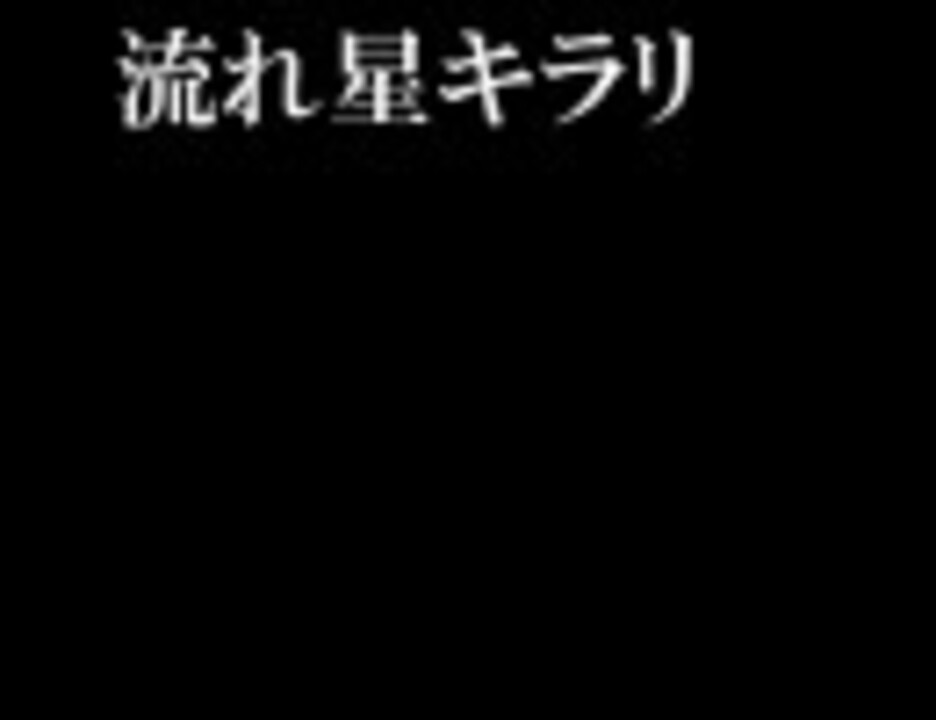 流れ星キラリ